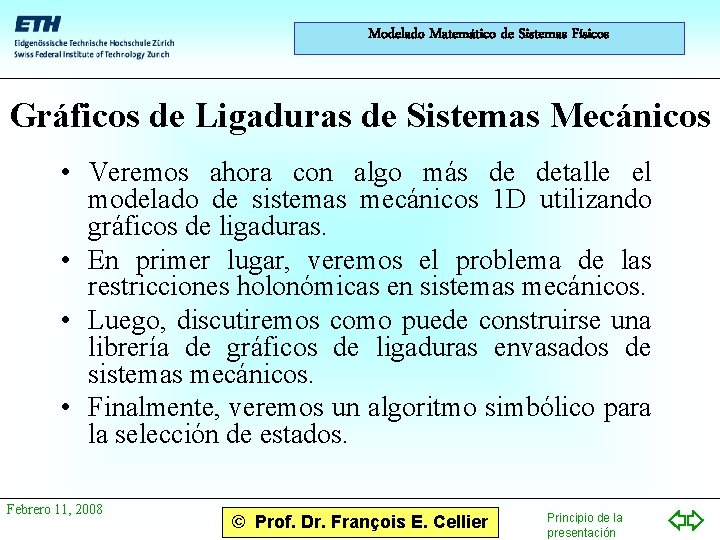 ETH
Eidgenössische Technische Hochschule Zürich
Swiss Federal Institute of Technology Zurich

Modelado Matemático de Sistemas Físicos

Gráficos de Ligaduras de Sistemas Mecánicos

• Veremos ahora con algo más de detalle el modelado de sistemas mecánicos 1D utilizando gráficos de ligaduras.
• En primer lugar, veremos el problema de las restricciones holonómicas en sistemas mecánicos.
• Luego, discutiremos como puede construirse una librería de gráficos de ligaduras envasados de sistemas mecánicos.
• Finalmente, veremos un algoritmo simbólico para la selección de estados.

Febrero 11, 2008

© Prof. Dr. François E. Cellier

Principio de la presentación